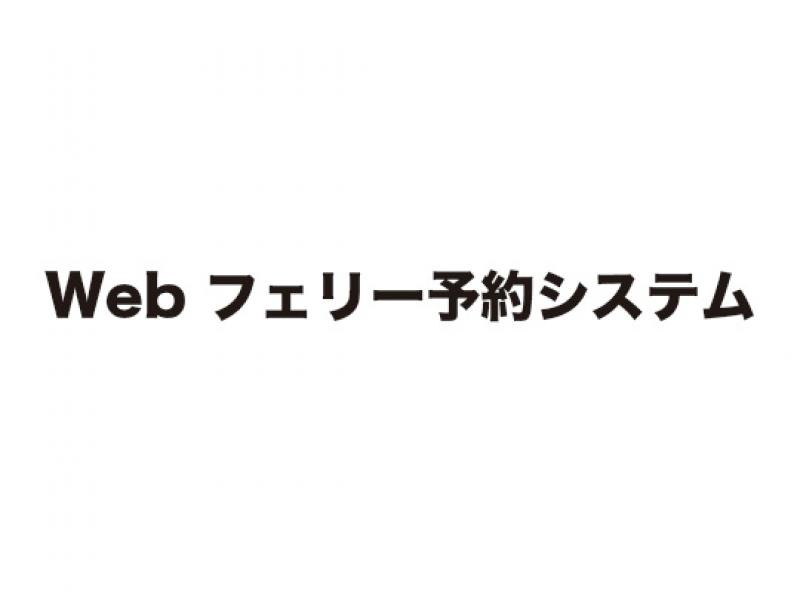 Web フェリー予約システム